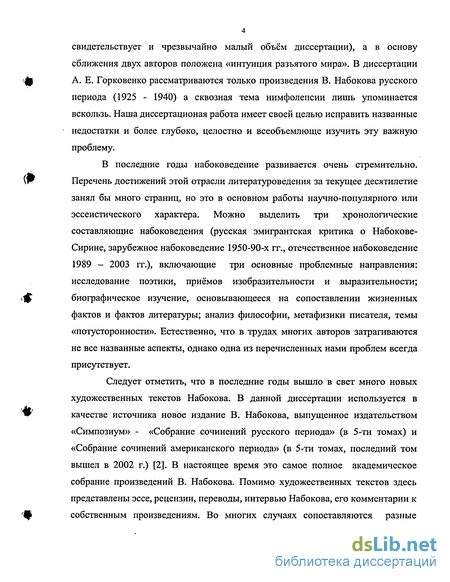 4

свидетельствует и чрезвычайно малый объём диссертации), а в основу сближения двух авторов положена «интуиция разъятого мира». В диссертации А. Е. Горковенко рассматриваются только произведения В. Набокова русского периода (1925 - 1940) а сквозная тема нимфолепсии лишь упоминается вскользь. Наша диссертационая работа имеет своей целью исправить названные недостатки и более глубоко, целостно и всеобъемлюще изучить эту важную проблему.

В последние годы набоковедение развивается очень стремительно. Перечень достижений этой отрасли литературоведения за текущее десятилетие занял бы много страниц, но это в основном работы научно-популярного или эссеистического характера. Можно выделить три хронологические составляющие набоковедения (русская эмигрантская критика о Набокове-Сирине, зарубежное набоковедение 1950-90-х гг., отечественное набоковедение 1989 – 2003 гг.), включающие три основные проблемные направления: исследование поэтики, приёмов изобразительности и выразительности; биографическое изучение, основывающееся на сопоставлении жизненных фактов и фактов литературы; анализ философии, метафизики писателя, темы «потусторонности». Естественно, что в трудах многих авторов затрагиваются не все названные аспекты, однако одна из перечисленных нами проблем всегда присутствует.

Следует отметить, что в последние годы вышло в свет много новых художественных текстов Набокова. В данной диссертации используется в качестве источника новое издание В. Набокова, выпущенное издательством «Симпозиум» - «Собрание сочинений русского периода» (в 5-ти томах) и «Собрание сочинений американского периода» (в 5-ти томах, последний том вышел в 2002 г.) [2]. В настоящее время это самое полное академическое собрание произведений В. Набокова. Помимо художественных текстов здесь представлены эссе, рецензии, переводы, интервью Набокова, его комментарии к собственным произведениям. Во многих случаях сопоставляются разные

dsLib.net
библиотека диссертаций